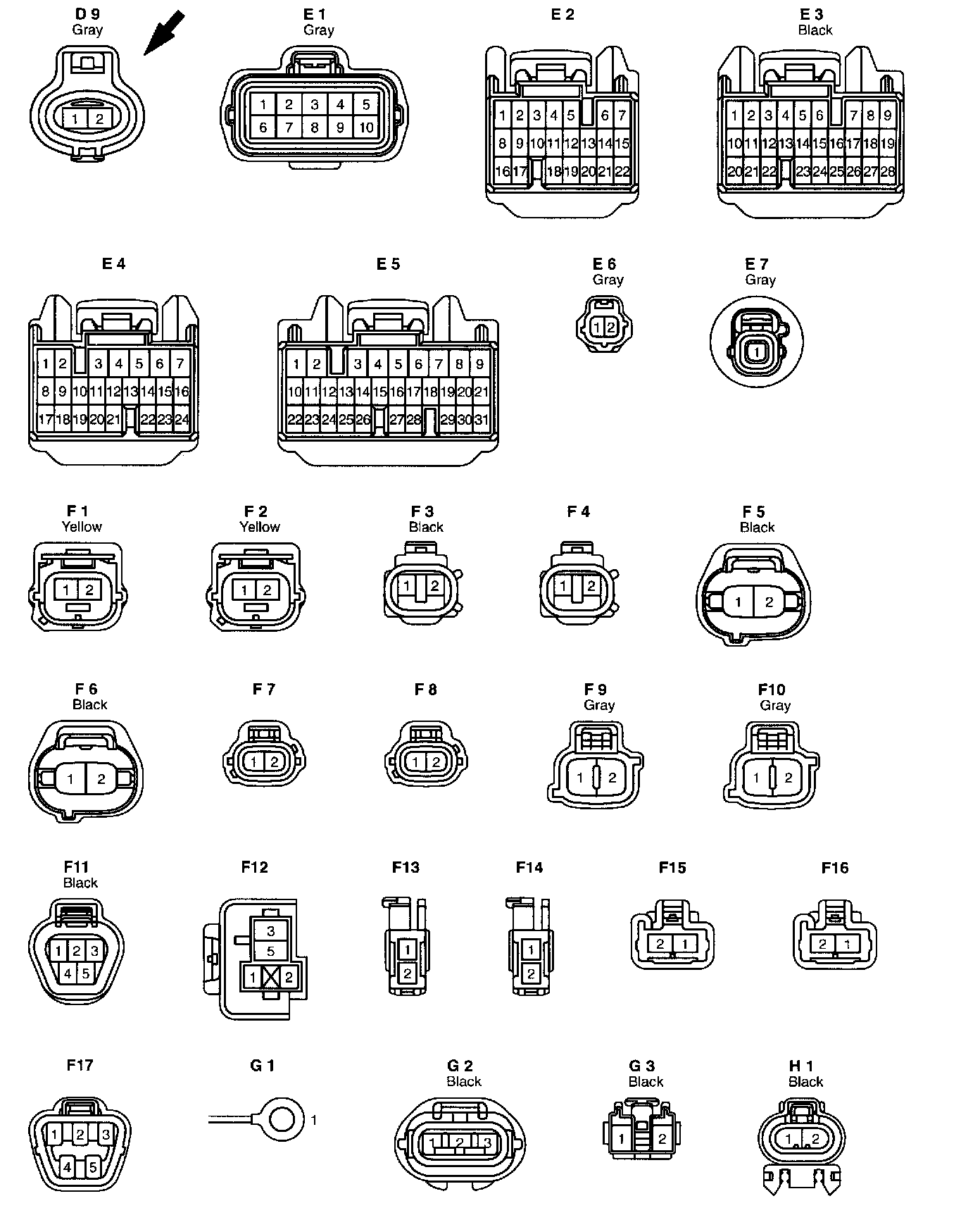 D 9
Gray

1 2

E 1
Gray

1 2 3 4 5
6 7 8 9 10

E 2

1 2 3 4 5 6 7
8 9 10 11 12 13 14 15
16 17 18 19 20 21 22

E 3
Black

1 2 3 4 5 6 7 8 9
10 11 12 13 14 15 16 17 18 19
20 21 22 23 24 25 26 27 28

E 4

1 2 3 4 5 6 7
8 9 10 11 12 13 14 15 16
17 18 19 20 21 22 23 24

E 5

1 2 3 4 5 6 7 8 9
10 11 12 13 14 15 16 17 18 19 20 21
22 23 24 25 26 27 28 29 30 31

E 6
Gray

1 2

E 7
Gray

1

F 1
Yellow

1 2

F 2
Yellow

1 2

F 3
Black

1 2

F 4

1 2

F 5
Black

1 2

F 6
Black

1 2

F 7

1 2

F 8

1 2

F 9
Gray

1 2

F10
Gray

1 2

F11
Black

1 2 3
4 5

F12

3
5
1 2

F13

1
2

F14

1
2

F15

2 1

F16

2 1

F17

1 2 3
4 5

G 1

1

G 2
Black

1 2 3

G 3
Black

1 2

H 1
Black

1 2